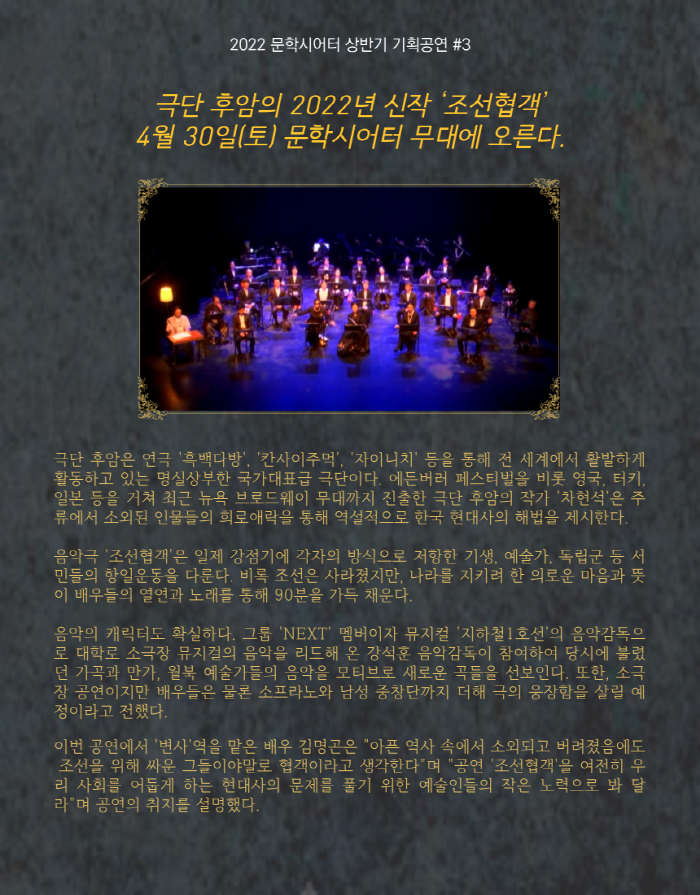 2022 문학시어터 상반기 기획공연 #3

극단 후암의 2022년 신작 '조선협객'
4월 30일(토) 문학시어터 무대에 오른다.

극단 후암은 연극 '흑백다방', '칸사이주먹', '자이니치' 등을 통해 전 세계에서 활발하게 활동하고 있는 명실상부한 국가대표급 극단이다. 에든버러 페스티벌을 비롯 영국, 터키, 일본 등을 거쳐 최근 뉴욕 브로드웨이 무대까지 진출한 극단 후암의 작가 '차현석'은 주류에서 소외된 인물들의 희로애락을 통해 역설적으로 한국 현대사의 해법을 제시한다.

음악극 '조선협객'은 일제 강점기에 각자의 방식으로 저항한 기생, 예술가, 독립군 등 서민들의 항일운동을 다룬다. 비록 조선은 사라졌지만, 나라를 지키려 한 의로운 마음과 뜻이 배우들의 열연과 노래를 통해 90분을 가득 채운다.

음악의 캐릭터도 확실하다. 그룹 'NEXT' 멤버이자 뮤지컬 '지하철1호선'의 음악감독으로 대학로 소극장 뮤지컬의 음악을 리드해 온 강석훈 음악감독이 참여하여 당시에 불렸던 가곡과 만가, 월북 예술가들의 음악을 모티브로 새로운 곡들을 선보인다. 또한, 소극장 공연이지만 배우들은 물론 소프라노와 남성 중창단까지 더해 극의 웅장함을 살릴 예정이라고 전했다.

이번 공연에서 '변사'역을 맡은 배우 김명곤은 "아픈 역사 속에서 소외되고 버려졌음에도 조선을 위해 싸운 그들이야말로 협객이라고 생각한다"며 "공연 '조선협객'을 여전히 우리 사회를 어둡게 하는 현대사의 문제를 풀기 위한 예술인들의 작은 노력으로 봐 달라"며 공연의 취지를 설명했다.